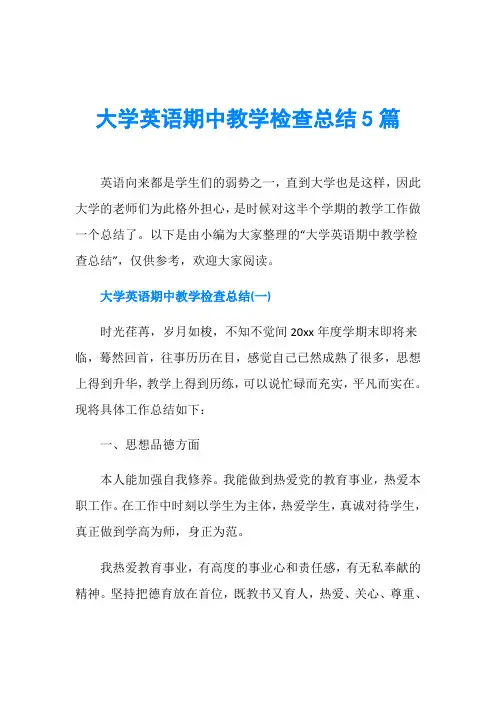 大学英语期中教学检查总结5篇

英语向来都是学生们的弱势之一，直到大学也是这样，因此大学的老师们为此格外担心，是时候对这半个学期的教学工作做一个总结了。以下是由小编为大家整理的“大学英语期中教学检查总结”，仅供参考，欢迎大家阅读。

大学英语期中教学检查总结(一)

时光荏苒，岁月如梭，不知不觉间20xx年度学期末即将来临，蓦然回首，往事历历在目，感觉自己已然成熟了很多，思想上得到升华，教学上得到历练，可以说忙碌而充实，平凡而实在。现将具体工作总结如下：

一、思想品德方面

本人能加强自我修养。我能做到热爱党的教育事业，热爱本职工作。在工作中时刻以学生为主体，热爱学生，真诚对待学生，真正做到学高为师，身正为范。

我热爱教育事业，有高度的事业心和责任感，有无私奉献的精神。坚持把德育放在首位，既教书又育人，热爱、关心、尊重、